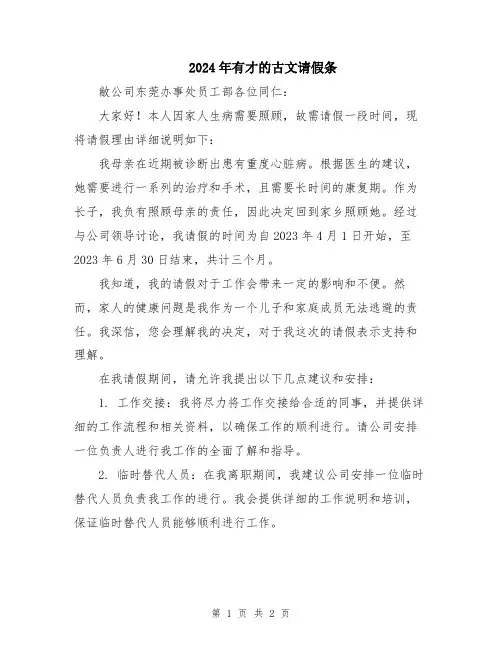 2024年有才的古文请假条

敝公司东莞办事处员工部各位同仁：

大家好！本人因家人生病需要照顾，故需请假一段时间，现将请假理由详细说明如下：

我母亲在近期被诊断出患有重度心脏病。根据医生的建议，她需要进行一系列的治疗和手术，且需要长时间的康复期。作为长子，我负有照顾母亲的责任，因此决定回到家乡照顾她。经过与公司领导讨论，我请假的时间为自2023年4月1日开始，至2023年6月30日结束，共计三个月。

我知道，我的请假对于工作会带来一定的影响和不便。然而，家人的健康问题是我作为一个儿子和家庭成员无法逃避的责任。我深信，您会理解我的决定，对于我这次的请假表示支持和理解。

在我请假期间，请允许我提出以下几点建议和安排：

1. 工作交接：我将尽力将工作交接给合适的同事，并提供详细的工作流程和相关资料，以确保工作的顺利进行。请公司安排一位负责人进行我工作的全面了解和指导。

2. 临时替代人员：在我离职期间，我建议公司安排一位临时替代人员负责我工作的进行。我会提供详细的工作说明和培训，保证临时替代人员能够顺利进行工作。

第 1 页 共 2 页